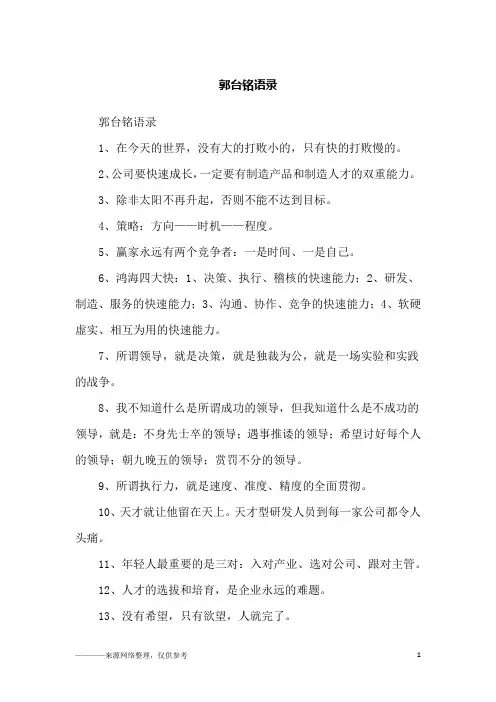 郭台铭语录

郭台铭语录

1、在今天的世界，没有大的打败小的，只有快的打败慢的。

2、公司要快速成长，一定要有制造产品和制造人才的双重能力。

3、除非太阳不再升起，否则不能不达到目标。

4、策略：方向——时机——程度。

5、赢家永远有两个竞争者：一是时间、一是自己。

6、鸿海四大快：1、决策、执行、稽核的快速能力；2、研发、制造、服务的快速能力；3、沟通、协作、竞争的快速能力；4、软硬虚实、相互为用的快速能力。

7、所谓领导，就是决策，就是独裁为公，就是一场实验和实践的战争。

8、我不知道什么是所谓成功的领导，但我知道什么是不成功的领导，就是：不身先士卒的领导；遇事推诿的领导；希望讨好每个人的领导；朝九晚五的领导；赏罚不分的领导。

9、所谓执行力，就是速度、准度、精度的全面贯彻。

10、天才就让他留在天上。天才型研发人员到每一家公司都令人头痛。

11、年轻人最重要的是三对：入对产业、选对公司、跟对主管。

12、人才的选拔和培育，是企业永远的难题。

13、没有希望，只有欲望，人就完了。

————来源网络整理，仅供参考 1